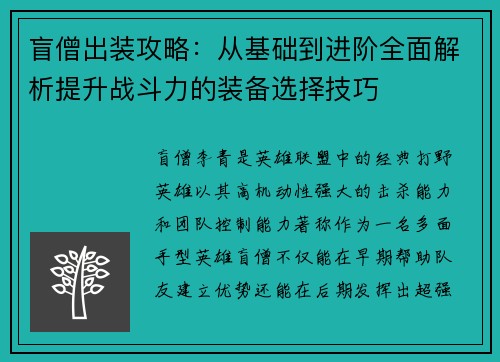 盲僧出装攻略：从基础到进阶全面解析提升战斗力的装备选择技巧

盲僧李青是英雄联盟中的经典打野英雄以其高机动性强大的击杀能力和团队控制能力著称作为一名多面手型英雄盲僧不仅能在早期帮助队友建立优势还能在后期发挥出超强